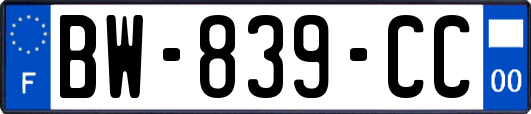 F
BW-839-CC
00